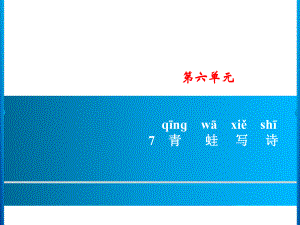 第六单元

qīng wā xiě shī
7 青 蛙 写 诗